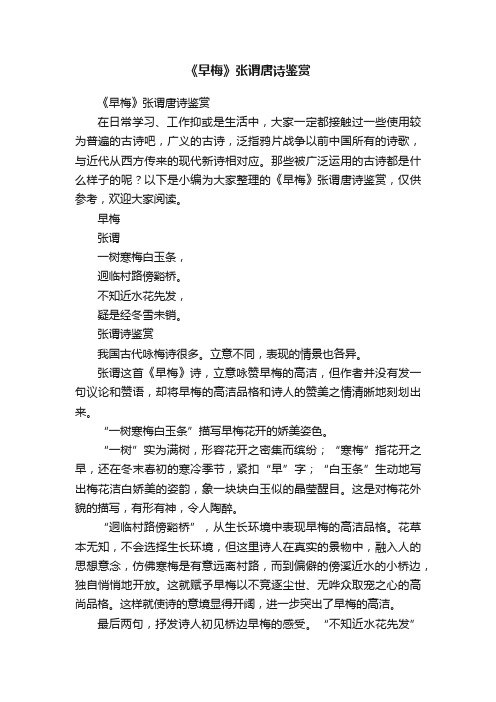 《早梅》张谓唐诗鉴赏

《早梅》张谓唐诗鉴赏

在日常学习、工作抑或是生活中，大家一定都接触过一些使用较为普遍的古诗吧，广义的古诗，泛指鸦片战争以前中国所有的诗歌，与近代从西方传来的现代新诗相对应。那些被广泛运用的古诗都是什么样子的呢？以下是小编为大家整理的《早梅》张谓唐诗鉴赏，仅供参考，欢迎大家阅读。

早梅

张谓

一树寒梅白玉条，

迥临村路傍谿桥。

不知近水花先发，

疑是经冬雪未销。

张谓诗鉴赏

我国古代咏梅诗很多。立意不同，表现的情景也各异。

张谓这首《早梅》诗，立意咏赞早梅的高洁，但作者并没有发一句议论和赞语，却将早梅的高洁品格和诗人的赞美之情清晰地刻划出来。

“一树寒梅白玉条”描写早梅花开的娇美姿色。

“一树”实为满树，形容花开之密集而缤纷；“寒梅”指花开之早，还在冬末春初的寒冷季节，紧扣“早”字；“白玉条”生动地写出梅花洁白娇美的姿韵，象一块块白玉似的晶莹醒目。这是对梅花外貌的描写，有形有神，令人陶醉。

“迥临村路傍谿桥”，从生长环境中表现早梅的高洁品格。花草本无知，不会选择生长环境，但这里诗人在真实的景物中，融入人的思想意念，仿佛寒梅是有意远离村路，而到偏僻的傍溪近水的小桥边，独自悄悄地开放。这就赋予早梅以不竞逐尘世、无哗众取宠之心的高尚品格。这样就使诗的意境显得开阔，进一步突出了早梅的高洁。

最后两句，抒发诗人初见桥边早梅的感受。“不知近水花先发”